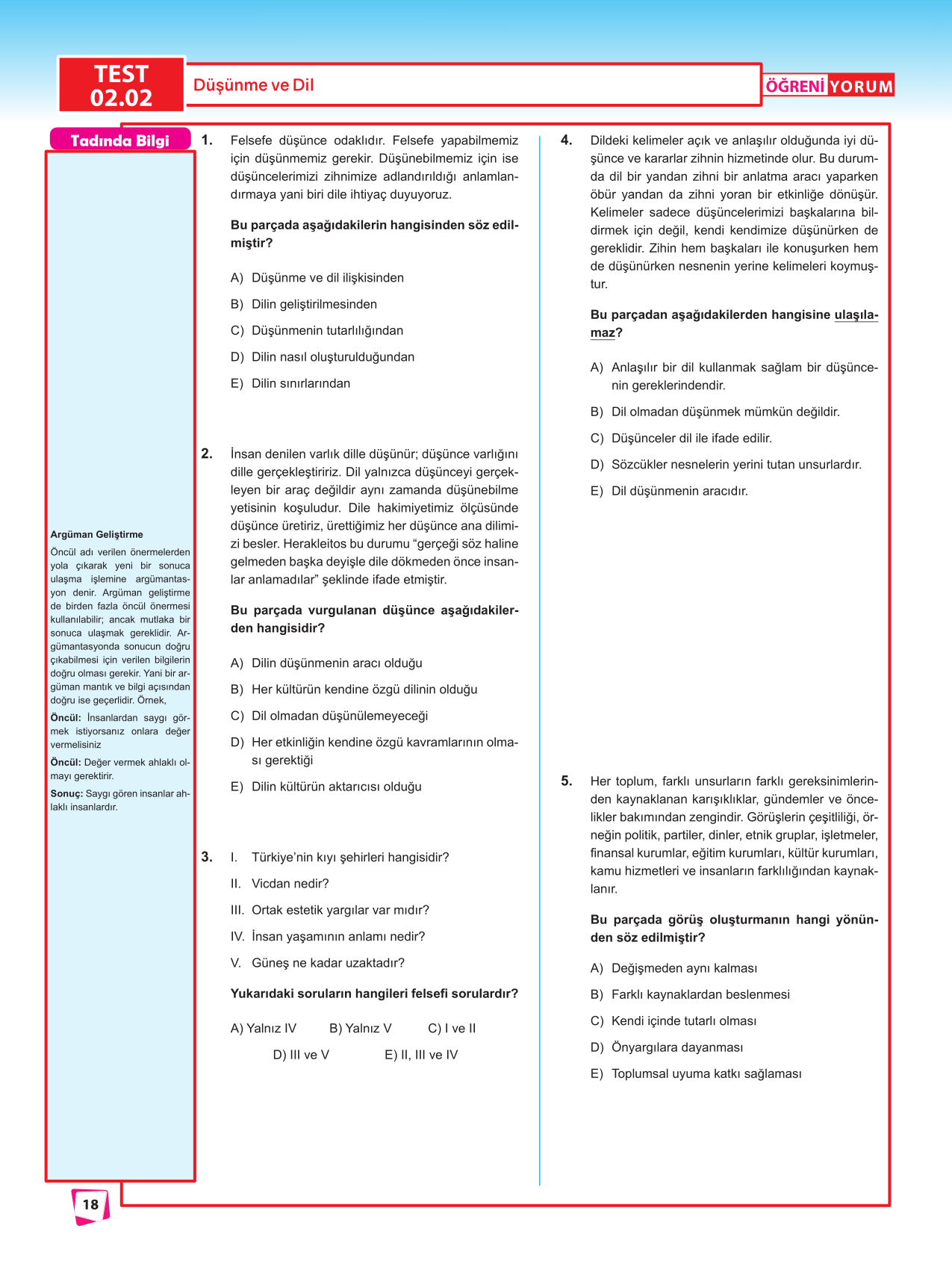 TEST 02.02

Düşünme ve Dil

ÖĞRENİ YORUM

Tadında Bilgi

Argüman Geliştirme

Öncül adı verilen önermelerden yola çıkarak yeni bir sonuca ulaşma işlemine argümantasyon denir. Argüman geliştirme de birden fazla öncül önermesi kullanılabilir; ancak mutlaka bir sonuca ulaşmak gereklidir. Argümantasyonda sonucun doğru çıkabilmesi için verilen bilgilerin doğru olması gerekir. Yani bir argüman mantık ve bilgi açısından doğru ise geçerlidir. Örnek,

Öncül: İnsanlardan saygı görmek istiyorsanız onlara değer vermelisiniz

Öncül: Değer vermek ahlaklı olmayı gerektirir.

Sonuç: Saygı gören insanlar ahlaklı insanlardır.

1. Felsefe düşünce odaklıdır. Felsefe yapabilmemiz için düşünmemiz gerekir. Düşünebilmemiz için ise düşüncelerimizi zihnimize adlandırıldığı anlamlandırmaya yani biri dile ihtiyaç duyuyoruz.

Bu parçada aşağıdakilerin hangisinden söz edilmiştir?

A) Düşünme ve dil ilişkisinden
B) Dilin geliştirilmesinden
C) Düşünmenin tutarlılığından
D) Dilin nasıl oluşturulduğundan
E) Dilin sınırlarından

2. İnsan denilen varlık dille düşünür; düşünce varlığını dille gerçekleştiririz. Dil yalnızca düşünceyi gerçekleyen bir araç değildir aynı zamanda düşünebilme yetisinin koşuludur. Dile hakimiyetimiz ölçüsünde düşünce üretiriz, ürettiğimiz her düşünce ana dilimizi besler. Herakleitos bu durumu “gerçeği söz haline gelmeden başka deyişle dile dökmeden önce insanlar anlamadılar” şeklinde ifade etmiştir.

Bu parçada vurgulanan düşünce aşağıdakilerden hangisidir?

A) Dilin düşünmenin aracı olduğu
B) Her kültürün kendine özgü dilinin olduğu
C) Dil olmadan düşünülemeyeceği
D) Her etkinliğin kendine özgü kavramlarının olması gerektiği
E) Dilin kültürün aktarıcısı olduğu

3. I. Türkiye’nin kıyı şehirleri hangisidir?
II. Vicdan nedir?
III. Ortak estetik yargılar var mıdır?
IV. İnsan yaşamının anlamı nedir?
V. Güneş ne kadar uzaktadır?

Yukarıdaki soruların hangileri felsefi sorulardır?

A) Yalnız IV B) Yalnız V C) I ve II
D) III ve V E) II, III ve IV

4. Dildeki kelimeler açık ve anlaşılır olduğunda iyi düşünce ve kararlar zihnin hizmetinde olur. Bu durumda dil bir yandan zihni bir anlatma aracı yaparken öbür yandan da zihni yoran bir etkinliğe dönüşür. Kelimeler sadece düşüncelerimizi başkalarına bildirmek için değil, kendi kendimize düşünürken de gereklidir. Zihin hem başkaları ile konuşurken hem de düşünürken nesnenin yerine kelimeleri koymuştur.

Bu parçadan aşağıdakilerden hangisine ulaşılamaz?

A) Anlaşılır bir dil kullanmak sağlam bir düşüncenin gereklerindendir.
B) Dil olmadan düşünmek mümkün değildir.
C) Düşünceler dil ile ifade edilir.
D) Sözcükler nesnelerin yerini tutan unsurlardır.
E) Dil düşünmenin aracıdır.

5. Her toplum, farklı unsurların farklı gereksinimlerinden kaynaklanan karışıklıklar, gündemler ve öncelikler bakımından zengindir. Görüşlerin çeşitliliği, örneğin politik, partiler, dinler, etnik gruplar, işletmeler, finansal kurumlar, eğitim kurumları, kültür kurumları, kamu hizmetleri ve insanların farklılığından kaynaklanır.

Bu parçada görüş oluşturmanın hangi yönünden söz edilmiştir?

A) Değişmeden aynı kalması
B) Farklı kaynaklardan beslenmesi
C) Kendi içinde tutarlı olması
D) Önyargılara dayanması
E) Toplumsal uyuma katkı sağlaması

18